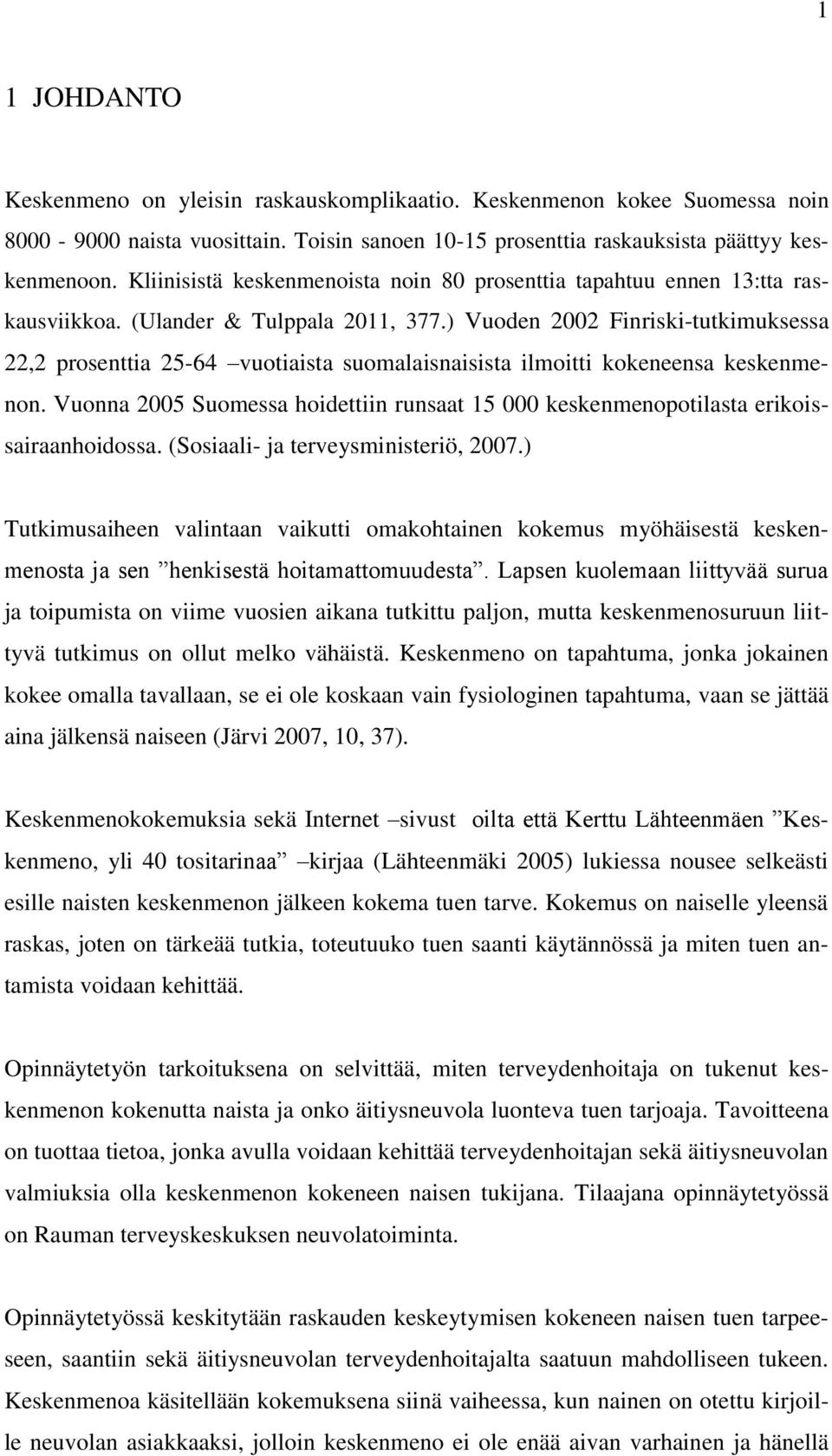 1

1 JOHDANTO

Keskenmeno on yleisin raskauskomplikaatio. Keskenmenon kokee Suomessa noin 8000 - 9000 naista vuosittain. Toisin sanoen 10-15 prosenttia raskauksista päättyy keskenmenoon. Kliinisistä keskenmenoista noin 80 prosenttia tapahtuu ennen 13:tta raskausviikkoa. (Ulander & Tulppala 2011, 377.) Vuoden 2002 Finriski-tutkimuksessa 22,2 prosenttia 25-64 –vuotiaista suomalaisnaisista ilmoitti kokeneensa keskenmenon. Vuonna 2005 Suomessa hoidettiin runsaat 15 000 keskenmenopotilasta erikoissairaanhoidossa. (Sosiaali- ja terveysministeriö, 2007.)

Tutkimusaiheen valintaan vaikutti omakohtainen kokemus myöhäisestä keskenmenosta ja sen ”henkisestä hoitamattomuudesta”. Lapsen kuolemaan liittyvää surua ja toipumista on viime vuosien aikana tutkittu paljon, mutta keskenmenosuruun liittyvä tutkimus on ollut melko vähäistä. Keskenmeno on tapahtuma, jonka jokainen kokee omalla tavallaan, se ei ole koskaan vain fysiologinen tapahtuma, vaan se jättää aina jälkensä naiseen (Järvi 2007, 10, 37).

Keskenmenokokemuksia sekä Internet –sivust oilta että Kerttu Lähteenmäen ”Keskenmeno, yli 40 tositarinaa” –kirjaa (Lähteenmäki 2005) lukiessa nousee selkeästi esille naisten keskenmenon jälkeen kokema tuen tarve. Kokemus on naiselle yleensä raskas, joten on tärkeää tutkia, toteutuuko tuen saanti käytännössä ja miten tuen antamista voidaan kehittää.

Opinnäytetyön tarkoituksena on selvittää, miten terveydenhoitaja on tukenut keskenmenon kokenutta naista ja onko äitiysneuvola luonteva tuen tarjoaja. Tavoitteena on tuottaa tietoa, jonka avulla voidaan kehittää terveydenhoitajan sekä äitiysneuvolan valmiuksia olla keskenmenon kokeneen naisen tukijana. Tilaajana opinnäytetyössä on Rauman terveyskeskuksen neuvolatoiminta.

Opinnäytetyössä keskitytään raskauden keskeytymisen kokeneen naisen tuen tarpeeseen, saantiin sekä äitiysneuvolan terveydenhoitajalta saatuun mahdolliseen tukeen. Keskenmenoa käsitellään kokemuksena siinä vaiheessa, kun nainen on otettu kirjoille neuvolan asiakkaaksi, jolloin keskenmeno ei ole enää aivan varhainen ja hänellä